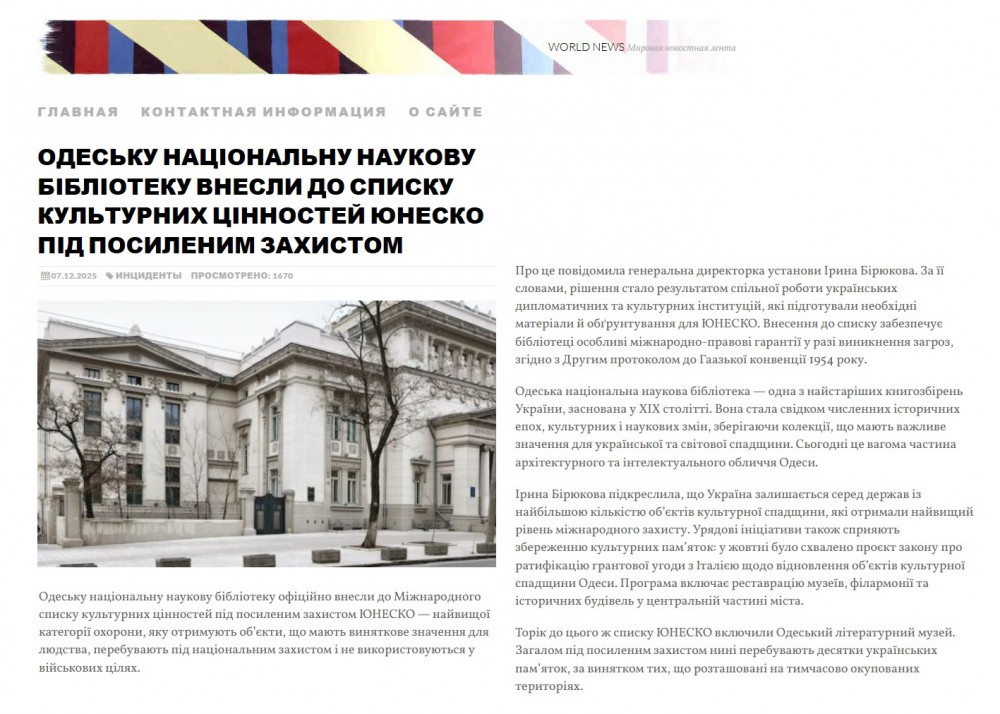 WORLD NEWS Мировая новостная лента

ГЛАВНАЯ КОНТАКТНАЯ ИНФОРМАЦИЯ О САЙТЕ

ОДЕСЬКУ НАЦІОНАЛЬНУ НАУКОВУ БІБЛІОТЕКУ ВНЕСЛИ ДО СПИСКУ КУЛЬТУРНИХ ЦІННОСТЕЙ ЮНЕСКО ПІД ПОСИЛЕНИМ ЗАХИСТОМ

07.12.2025 ИНЦИДЕНТЫ ПРОСМОТРЕНО: 1670

Одеську національну наукову бібліотеку офіційно внесли до Міжнародного списку культурних цінностей під посиленим захистом ЮНЕСКО — найвищої категорії охорони, яку отримують об'єкти, що мають виняткове значення для людства, перебувають під національним захистом і не використовуються у військових цілях.

Про це повідомила генеральна директорка установи Ірина Бірюкова. За її словами, рішення стало результатом спільної роботи українських дипломатичних та культурних інституцій, які підготували необхідні матеріали й обґрунтування для ЮНЕСКО. Внесення до списку забезпечує бібліотеці особливі міжнародно-правові гарантії у разі виникнення загроз, згідно з Другим протоколом до Гаазької конвенції 1954 року.

Одеська національна наукова бібліотека — одна з найстаріших книгозбірень України, заснована у XIX столітті. Вона стала свідком численних історичних епох, культурних і наукових змін, зберігаючи колекції, що мають важливе значення для української та світової спадщини. Сьогодні це вагома частина архітектурного та інтелектуального обличчя Одеси.

Ірина Бірюкова підкреслила, що Україна залишається серед держав із найбільшою кількістю об'єктів культурної спадщини, які отримали найвищий рівень міжнародного захисту. Урядові ініціативи також сприяють збереженню культурних пам'яток: у жовтні було схвалено проєкт закону про ратифікацію грантової угоди з Італією щодо відновлення об'єктів культурної спадщини Одеси. Програма включає реставрацію музеїв, філармонії та історичних будівель у центральній частині міста.

Торік до цього ж списку ЮНЕСКО включили Одеський літературний музей. Загалом під посиленим захистом нині перебувають десятки українських пам'яток, за винятком тих, що розташовані на тимчасово окупованих територіях.